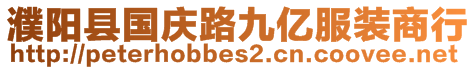 濮阳县国庆路九亿服装商行
http://peterhobbes2.cn.coovee.net